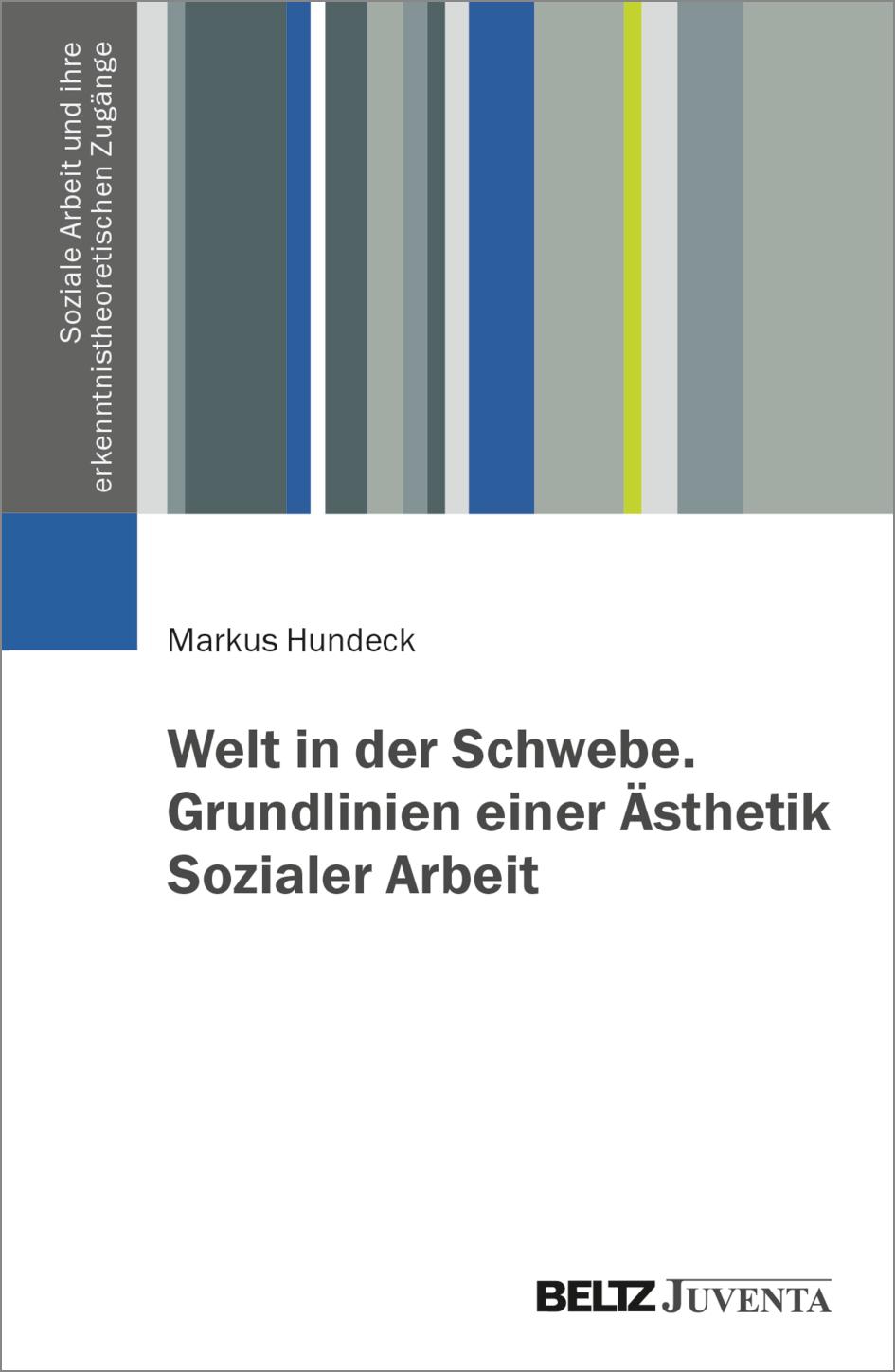 Soziale Arbeit und ihre erkenntnistheoretischen Zugänge

Markus Hundeck

Welt in der Schwebe. Grundlinien einer Ästhetik Sozialer Arbeit

BELTZ JUVENTA